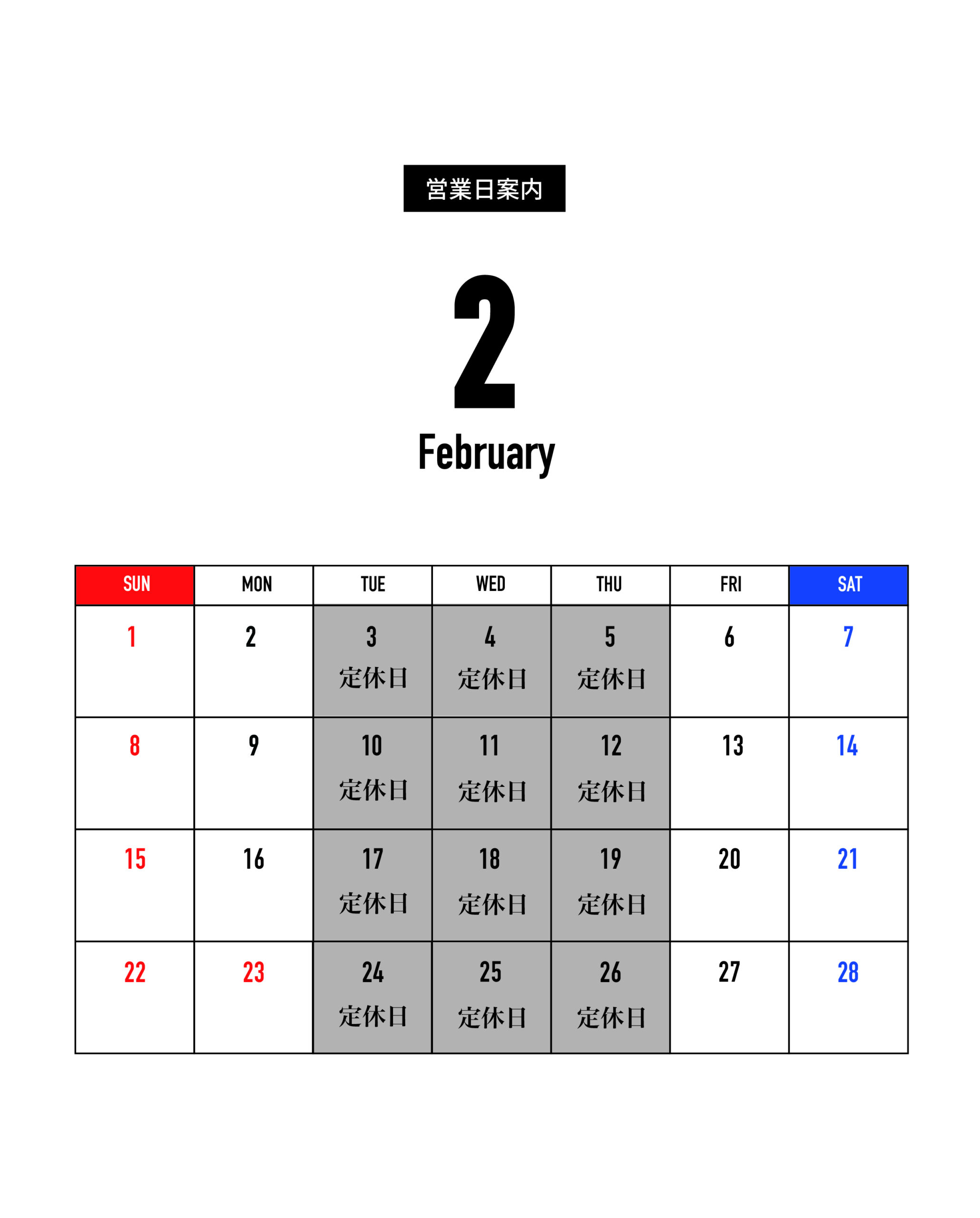 営業日案内

2

February

| SUN | MON | TUE | WED | THU | FRI | SAT |
|---|---|---|---|---|---|---|
| 1 | 2 | 3 定休日 | 4 定休日 | 5 定休日 | 6 | 7 |
| 8 | 9 | 10 定休日 | 11 定休日 | 12 定休日 | 13 | 14 |
| 15 | 16 | 17 定休日 | 18 定休日 | 19 定休日 | 20 | 21 |
| 22 | 23 | 24 定休日 | 25 定休日 | 26 定休日 | 27 | 28 |